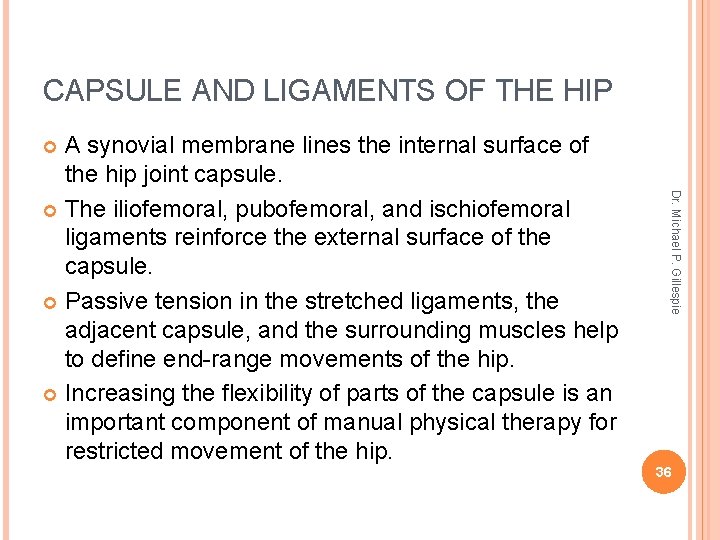 CAPSULE AND LIGAMENTS OF THE HIP

A synovial membrane lines the internal surface of the hip joint capsule.

The iliofemoral, pubofemoral, and ischiofemoral ligaments reinforce the external surface of the capsule.

Passive tension in the stretched ligaments, the adjacent capsule, and the surrounding muscles help to define end-range movements of the hip.

Increasing the flexibility of parts of the capsule is an important component of manual physical therapy for restricted movement of the hip.

Dr. Michael P. Gillespie

36